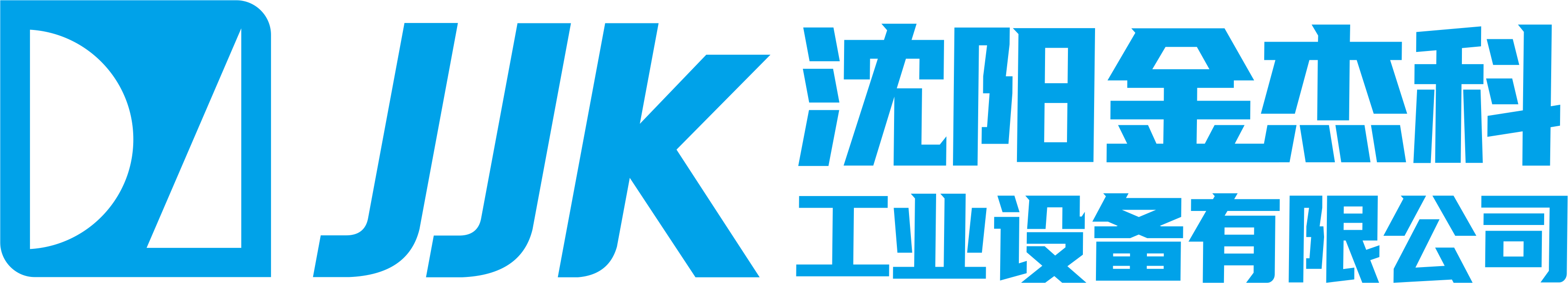 JJK
沈阳金杰科
工业设备有限公司